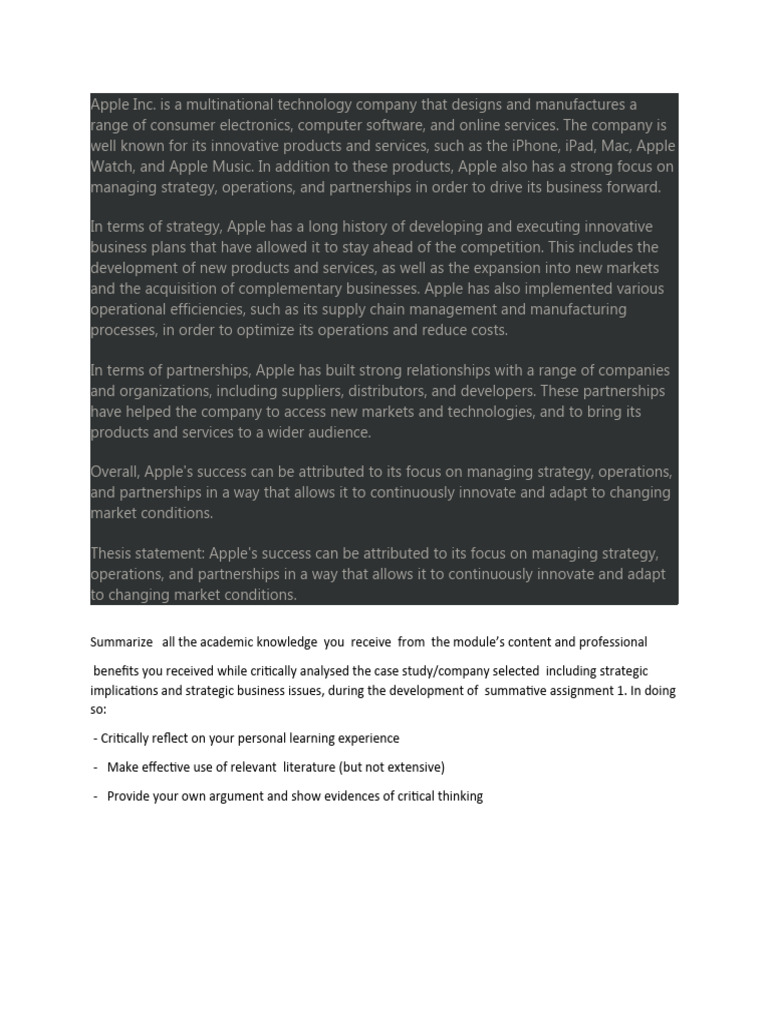 Apple Inc. is a multinational technology company that designs and manufactures a range of consumer electronics, computer software, and online services. The company is well known for its innovative products and services, such as the iPhone, iPad, Mac, Apple Watch, and Apple Music. In addition to these products, Apple also has a strong focus on managing strategy, operations, and partnerships in order to drive its business forward.

In terms of strategy, Apple has a long history of developing and executing innovative business plans that have allowed it to stay ahead of the competition. This includes the development of new products and services, as well as the expansion into new markets and the acquisition of complementary businesses. Apple has also implemented various operational efficiencies, such as its supply chain management and manufacturing processes, in order to optimize its operations and reduce costs.

In terms of partnerships, Apple has built strong relationships with a range of companies and organizations, including suppliers, distributors, and developers. These partnerships have helped the company to access new markets and technologies, and to bring its products and services to a wider audience.

Overall, Apple's success can be attributed to its focus on managing strategy, operations, and partnerships in a way that allows it to continuously innovate and adapt to changing market conditions.

Thesis statement: Apple's success can be attributed to its focus on managing strategy, operations, and partnerships in a way that allows it to continuously innovate and adapt to changing market conditions.

Summarize all the academic knowledge you receive from the module's content and professional

benefits you received while critically analysed the case study/company selected including strategic implications and strategic business issues, during the development of summative assignment 1. In doing so:

- Critically reflect on your personal learning experience

- Make effective use of relevant literature (but not extensive)

- Provide your own argument and show evidences of critical thinking